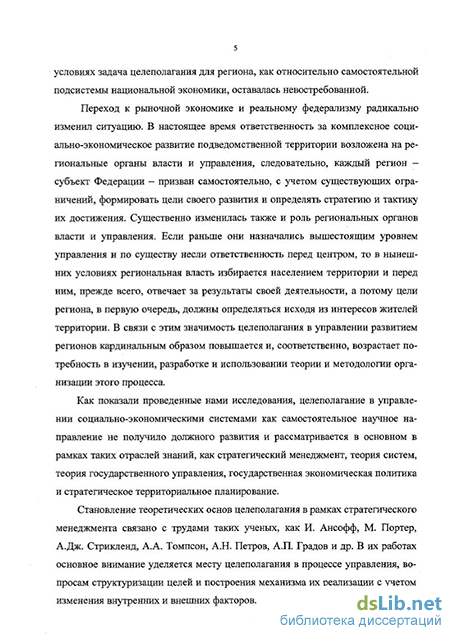 5

условиях задача целеполагания для региона, как относительно самостоятельной подсистемы национальной экономики, оставалась невостребованной.

Переход к рыночной экономике и реальному федерализму радикально изменил ситуацию. В настоящее время ответственность за комплексное социально-экономическое развитие подведомственной территории возложена на региональные органы власти и управления, следовательно, каждый регион – субъект Федерации – призван самостоятельно, с учетом существующих ограничений, формировать цели своего развития и определять стратегию и тактику их достижения. Существенно изменилась также и роль региональных органов власти и управления. Если раньше они назначались вышестоящим уровнем управления и по существу несли ответственность перед центром, то в нынешних условиях региональная власть избирается населением территории и перед ним, прежде всего, отвечает за результаты своей деятельности, а потому цели региона, в первую очередь, должны определяться исходя из интересов жителей территории. В связи с этим значимость целеполагания в управлении развитием регионов кардинальным образом повышается и, соответственно, возрастает потребность в изучении, разработке и использовании теории и методологии организации этого процесса.

Как показали проведенные нами исследования, целеполагание в управлении социально-экономическими системами как самостоятельное научное направление не получило должного развития и рассматривается в основном в рамках таких отраслей знаний, как стратегический менеджмент, теория систем, теория государственного управления, государственная экономическая политика и стратегическое территориальное планирование.

Становление теоретических основ целеполагания в рамках стратегического менеджмента связано с трудами таких ученых, как И. Ансофф, М. Портер, А.Дж. Стрикленд, А.А. Томпсон, А.Н. Петров, А.П. Градов и др. В их работах основное внимание уделяется месту целеполагания в процессе управления, вопросам структуризации целей и построения механизма их реализации с учетом изменения внутренних и внешних факторов.

dsLib.net
библиотека диссертаций